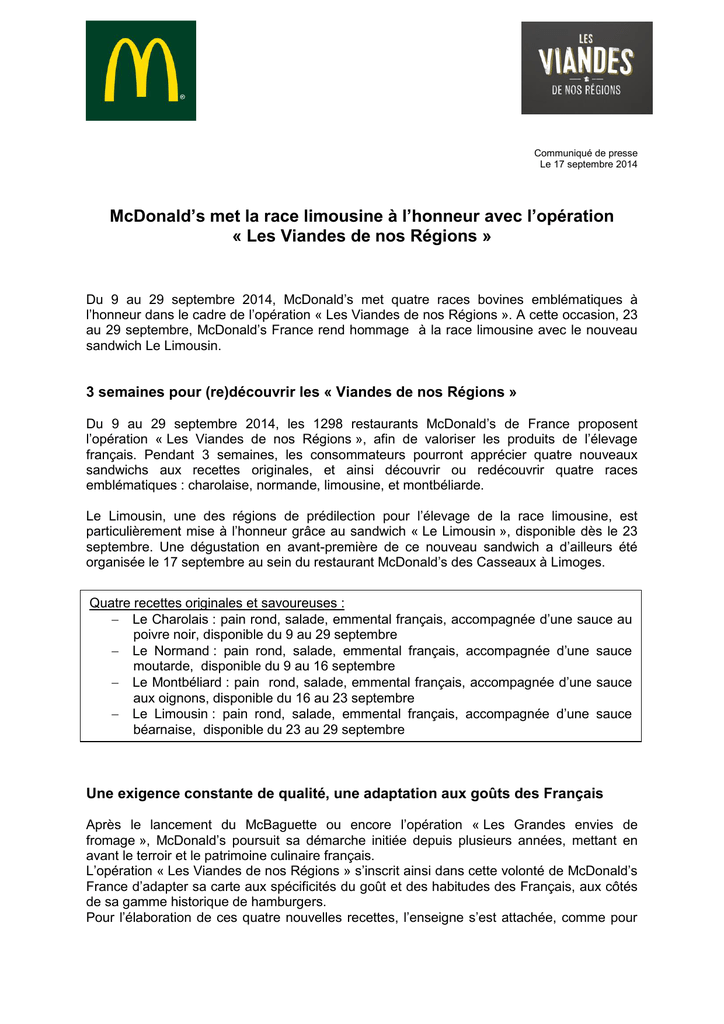 LES VIANDES DE NOS RÉGIONS

Communiqué de presse
Le 17 septembre 2014

McDonald's met la race limousine à l'honneur avec l'opération « Les Viandes de nos Régions »

Du 9 au 29 septembre 2014, McDonald's met quatre races bovines emblématiques à l'honneur dans le cadre de l'opération « Les Viandes de nos Régions ». A cette occasion, 23 au 29 septembre, McDonald's France rend hommage à la race limousine avec le nouveau sandwich Le Limousin.

3 semaines pour (re)découvrir les « Viandes de nos Régions »

Du 9 au 29 septembre 2014, les 1298 restaurants McDonald's de France proposent l'opération « Les Viandes de nos Régions », afin de valoriser les produits de l'élevage français. Pendant 3 semaines, les consommateurs pourront apprécier quatre nouveaux sandwichs aux recettes originales, et ainsi découvrir ou redécouvrir quatre races emblématiques : charolaise, normande, limousine, et montbéliarde.

Le Limousin, une des régions de prédilection pour l'élevage de la race limousine, est particulièrement mise à l'honneur grâce au sandwich « Le Limousin », disponible dès le 23 septembre. Une dégustation en avant-première de ce nouveau sandwich a d'ailleurs été organisée le 17 septembre au sein du restaurant McDonald's des Casseaux à Limoges.

Quatre recettes originales et savoureuses :
– Le Charolais : pain rond, salade, emmental français, accompagnée d'une sauce au poivre noir, disponible du 9 au 29 septembre
– Le Normand : pain rond, salade, emmental français, accompagnée d'une sauce moutarde, disponible du 9 au 16 septembre
– Le Montbéliard : pain rond, salade, emmental français, accompagnée d'une sauce aux oignons, disponible du 16 au 23 septembre
– Le Limousin : pain rond, salade, emmental français, accompagnée d'une sauce béarnaise, disponible du 23 au 29 septembre

Une exigence constante de qualité, une adaptation aux goûts des Français

Après le lancement du McBaguette ou encore l'opération « Les Grandes envies de fromage », McDonald's poursuit sa démarche initiée depuis plusieurs années, mettant en avant le terroir et le patrimoine culinaire français.
L'opération « Les Viandes de nos Régions » s'inscrit ainsi dans cette volonté de McDonald's France d'adapter sa carte aux spécificités du goût et des habitudes des Français, aux côtés de sa gamme historique de hamburgers.
Pour l'élaboration de ces quatre nouvelles recettes, l'enseigne s'est attachée, comme pour